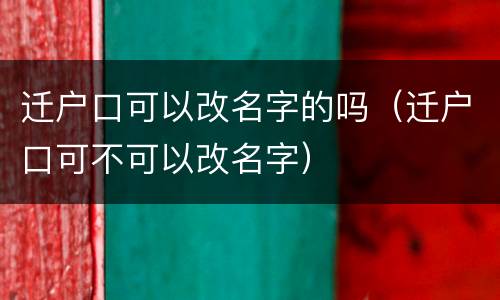 迁户口可以改名字的吗（迁户口可不可以改名字）